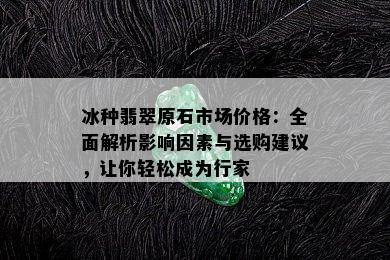 冰种翡翠原石市场价格：全面解析影响因素与选购建议，让你轻松成为行家